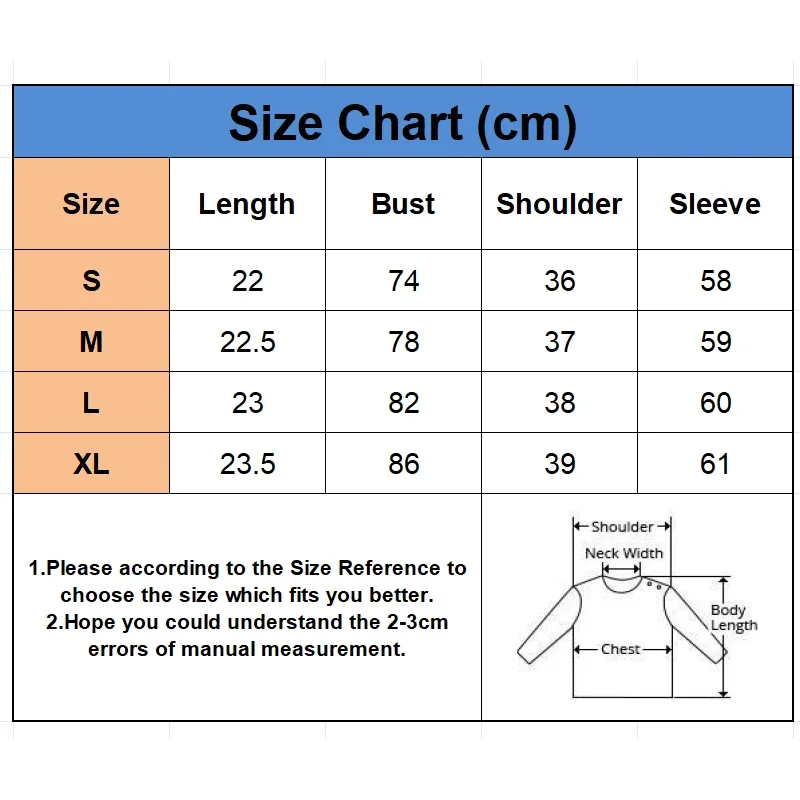 Size Chart (cm)

| Size | Length | Bust | Shoulder | Sleeve |
|---|---|---|---|---|
| S | 22 | 74 | 36 | 58 |
| M | 22.5 | 78 | 37 | 59 |
| L | 23 | 82 | 38 | 60 |
| XL | 23.5 | 86 | 39 | 61 |

1.Please according to the Size Reference to choose the size which fits you better.
2.Hope you could understand the 2-3cm errors of manual measurement.

Shoulder
Neck Width
Body Length
Chest